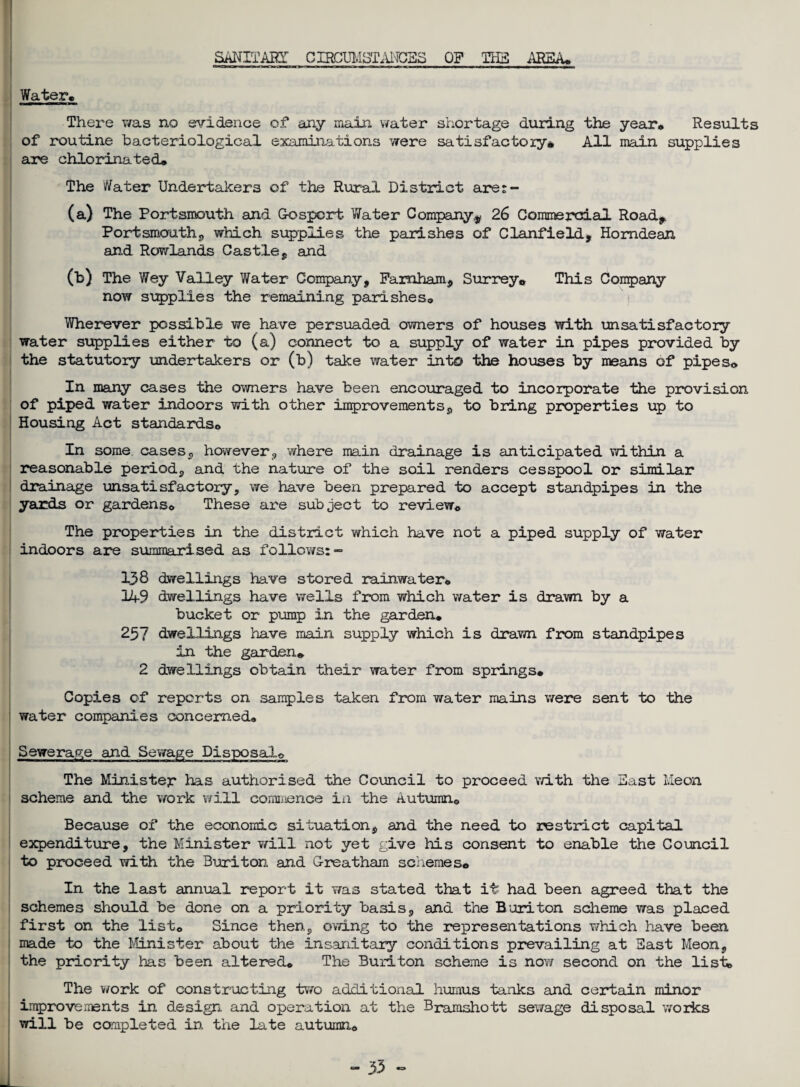 SANITARY CIRCUMSTANCES OF THE AREA.

Water.

There was no evidence of any main water shortage during the year. Results of routine bacteriological examinations were satisfactory. All main supplies are chlorinated.

The Water Undertakers of the Rural District are:-

(a) The Portsmouth and Gosport Water Company, 26 Commercial Road, Portsmouth, which supplies the parishes of Clanfield, Horndean and Rowlands Castle, and

(b) The Wey Valley Water Company, Farnham, Surrey. This Company now supplies the remaining parishes.

Wherever possible we have persuaded owners of houses with unsatisfactory water supplies either to (a) connect to a supply of water in pipes provided by the statutory undertakers or (b) take water into the houses by means of pipes.

In many cases the owners have been encouraged to incorporate the provision of piped water indoors with other improvements, to bring properties up to Housing Act standards.

In some cases, however, where main drainage is anticipated within a reasonable period, and the nature of the soil renders cesspool or similar drainage unsatisfactory, we have been prepared to accept standpipes in the yards or gardens. These are subject to review.

The properties in the district which have not a piped supply of water indoors are summarised as follows:-

138 dwellings have stored rainwater.
149 dwellings have wells from which water is drawn by a bucket or pump in the garden.
257 dwellings have main supply which is drawn from standpipes in the garden.
2 dwellings obtain their water from springs.

Copies of reports on samples taken from water mains were sent to the water companies concerned.

Sewerage and Sewage Disposal.

The Minister has authorised the Council to proceed with the East Meon scheme and the work will commence in the Autumn.

Because of the economic situation, and the need to restrict capital expenditure, the Minister will not yet give his consent to enable the Council to proceed with the Buriton and Greatham schemes.

In the last annual report it was stated that it had been agreed that the schemes should be done on a priority basis, and the Buriton scheme was placed first on the list. Since then, owing to the representations which have been made to the Minister about the insanitary conditions prevailing at East Meon, the priority has been altered. The Buriton scheme is now second on the list.

The work of constructing two additional humus tanks and certain minor improvements in design and operation at the Bramshott sewage disposal works will be completed in the late autumn.

- 33 -